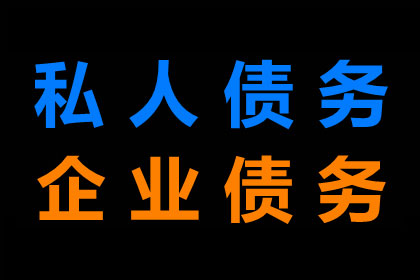 私人债务
企业债务